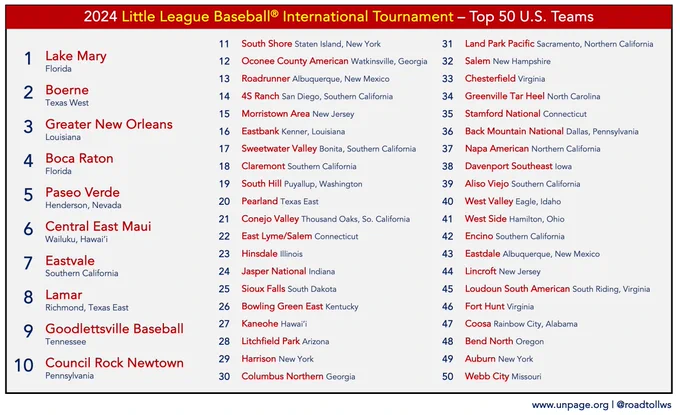 2024 Little League Baseball® International Tournament – Top 50 U.S. Teams

1 Lake Mary
Florida

2 Boerne
Texas West

3 Greater New Orleans
Louisiana

4 Boca Raton
Florida

5 Paseo Verde
Henderson, Nevada

6 Central East Maui
Wailuku, Hawai'i

7 Eastvale
Southern California

8 Lamar
Richmond, Texas East

9 Goodlettsville Baseball
Tennessee

10 Council Rock Newtown
Pennsylvania

11 South Shore Staten Island, New York
12 Oconee County American Watkinsville, Georgia
13 Roadrunner Albuquerque, New Mexico
14 4S Ranch San Diego, Southern California
15 Morristown Area New Jersey
16 Eastbank Kenner, Louisiana
17 Sweetwater Valley Bonita, Southern California
18 Claremont Southern California
19 South Hill Puyallup, Washington
20 Pearland Texas East
21 Conejo Valley Thousand Oaks, So. California
22 East Lyme/Salem Connecticut
23 Hinsdale Illinois
24 Jasper National Indiana
25 Sioux Falls South Dakota
26 Bowling Green East Kentucky
27 Kaneohe Hawai'i
28 Litchfield Park Arizona
29 Harrison New York
30 Columbus Northern Georgia

31 Land Park Pacific Sacramento, Northern California
32 Salem New Hampshire
33 Chesterfield Virginia
34 Greenville Tar Heel North Carolina
35 Stamford National Connecticut
36 Back Mountain National Dallas, Pennsylvania
37 Napa American Northern California
38 Davenport Southeast Iowa
39 Aliso Viejo Southern California
40 West Valley Eagle, Idaho
41 West Side Hamilton, Ohio
42 Encino Southern California
43 Eastdale Albuquerque, New Mexico
44 Lincroft New Jersey
45 Loudoun South American South Riding, Virginia
46 Fort Hunt Virginia
47 Coosa Rainbow City, Alabama
48 Bend North Oregon
49 Auburn New York
50 Webb City Missouri

www.unpage.org | @roadtollws